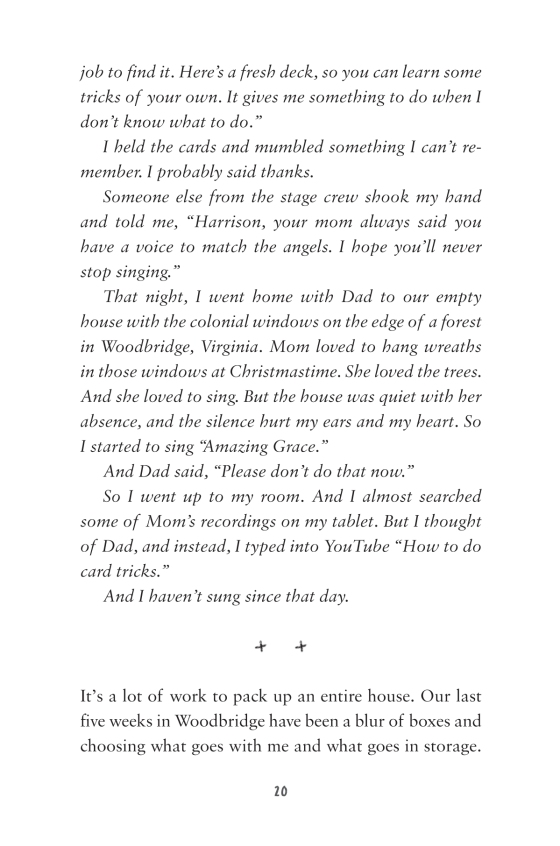 job to find it. Here's a fresh deck, so you can learn some tricks of your own. It gives me something to do when I don't know what to do."

I held the cards and mumbled something I can't remember. I probably said thanks.

Someone else from the stage crew shook my hand and told me, "Harrison, your mom always said you have a voice to match the angels. I hope you'll never stop singing."

That night, I went home with Dad to our empty house with the colonial windows on the edge of a forest in Woodbridge, Virginia. Mom loved to hang wreaths in those windows at Christmastime. She loved the trees. And she loved to sing. But the house was quiet with her absence, and the silence hurt my ears and my heart. So I started to sing "Amazing Grace."

And Dad said, "Please don't do that now."

So I went up to my room. And I almost searched some of Mom's recordings on my tablet. But I thought of Dad, and instead, I typed into YouTube "How to do card tricks."

And I haven't sung since that day.

+ +

It's a lot of work to pack up an entire house. Our last five weeks in Woodbridge have been a blur of boxes and choosing what goes with me and what goes in storage.

20